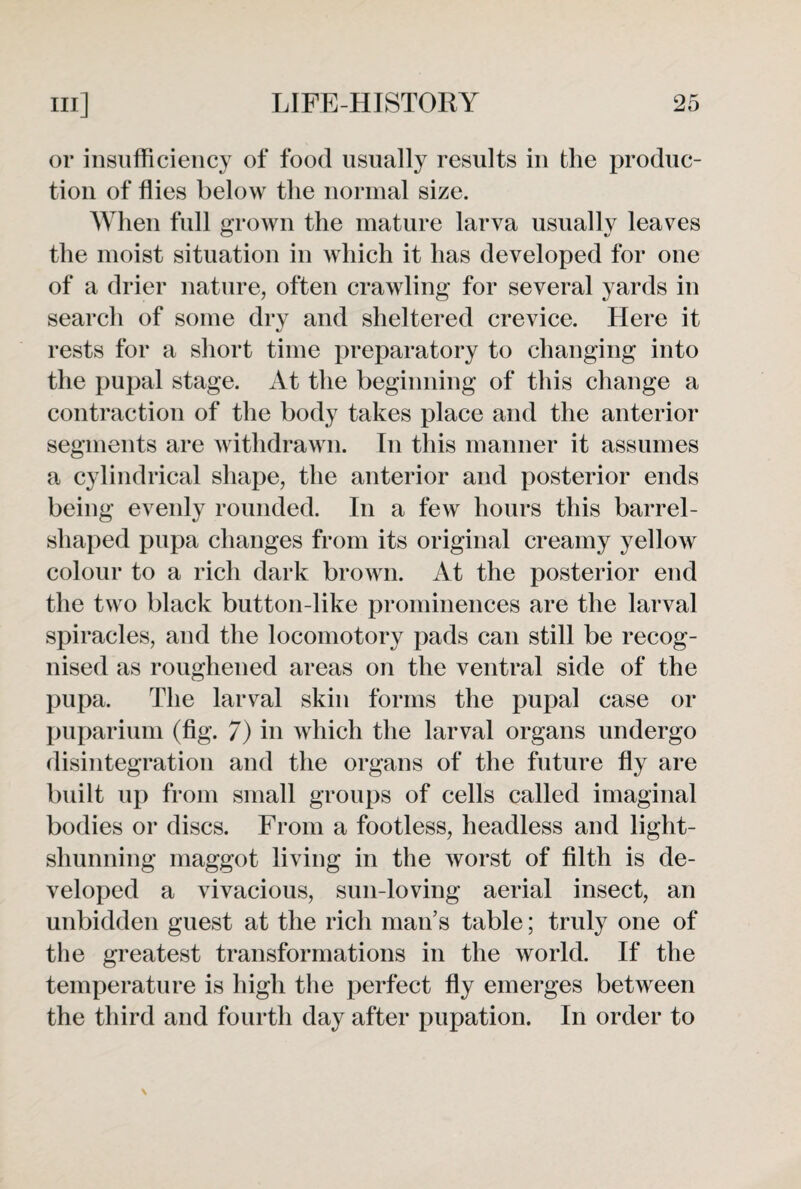 III] LIFE-HISTORY 25

or insufficiency of food usually results in the production of flies below the normal size.

When full grown the mature larva usually leaves the moist situation in which it has developed for one of a drier nature, often crawling for several yards in search of some dry and sheltered crevice. Here it rests for a short time preparatory to changing into the pupal stage. At the beginning of this change a contraction of the body takes place and the anterior segments are withdrawn. In this manner it assumes a cylindrical shape, the anterior and posterior ends being evenly rounded. In a few hours this barrel-shaped pupa changes from its original creamy yellow colour to a rich dark brown. At the posterior end the two black button-like prominences are the larval spiracles, and the locomotory pads can still be recognised as roughened areas on the ventral side of the pupa. The larval skin forms the pupal case or puparium (fig. 7) in which the larval organs undergo disintegration and the organs of the future fly are built up from small groups of cells called imaginal bodies or discs. From a footless, headless and light-shunning maggot living in the worst of filth is developed a vivacious, sun-loving aerial insect, an unbidden guest at the rich man's table; truly one of the greatest transformations in the world. If the temperature is high the perfect fly emerges between the third and fourth day after pupation. In order to